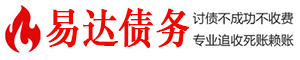 易达债务

讨债不成功不收费
专业追收死账赖账